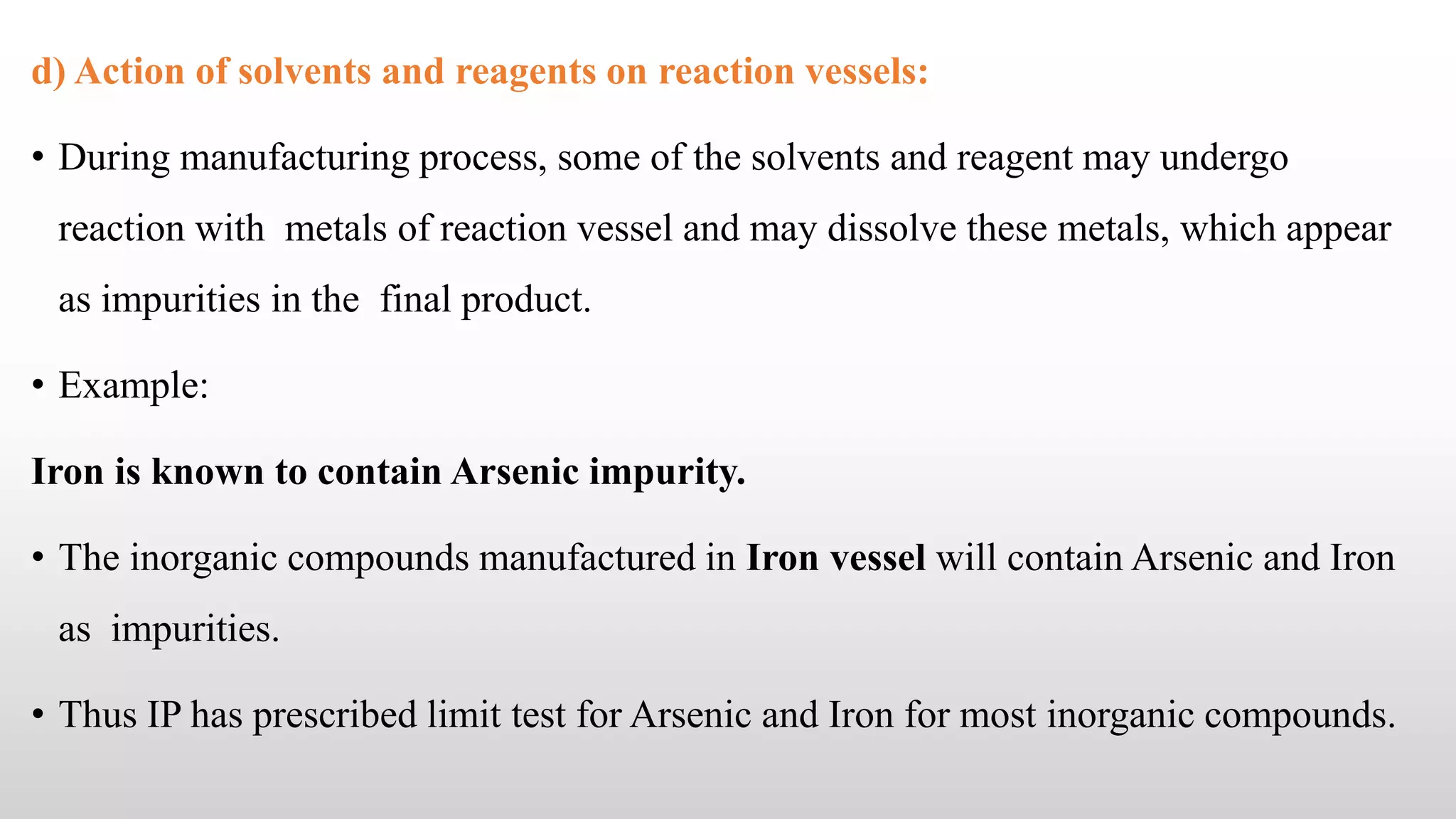 d) Action of solvents and reagents on reaction vessels:

• During manufacturing process, some of the solvents and reagent may undergo reaction with metals of reaction vessel and may dissolve these metals, which appear as impurities in the final product.

• Example:

Iron is known to contain Arsenic impurity.

• The inorganic compounds manufactured in Iron vessel will contain Arsenic and Iron as impurities.

• Thus IP has prescribed limit test for Arsenic and Iron for most inorganic compounds.